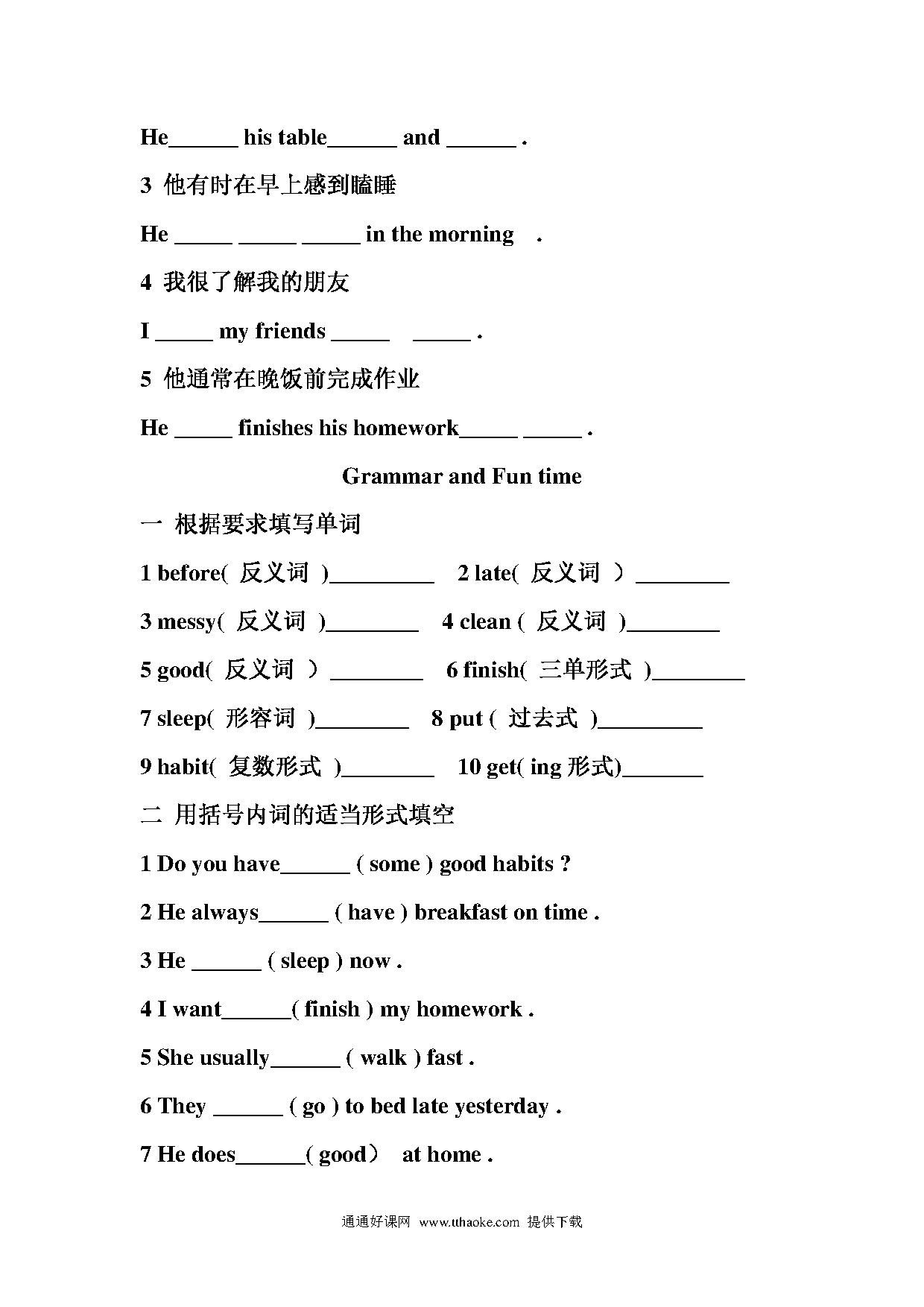 He______ his table______ and ______ .

3 他有时在早上感到瞌睡

He _____ _____ _____ in the morning .

4 我很了解我的朋友

I _____ my friends _____ _____ .

5 他通常在晚饭前完成作业

He _____ finishes his homework_____ _____ .

Grammar and Fun time

一 根据要求填写单词

1 before( 反义词 )_________ 2 late( 反义词 ) ________

3 messy( 反义词 )________ 4 clean ( 反义词 )________

5 good( 反义词 ) ________ 6 finish( 三单形式 )________

7 sleep( 形容词 )________ 8 put ( 过去式 )_________

9 habit( 复数形式 )________ 10 get( ing 形式)_______

二 用括号内词的适当形式填空

1 Do you have______ ( some ) good habits ?

2 He always______ ( have ) breakfast on time .

3 He ______ ( sleep ) now .

4 I want______( finish ) my homework .

5 She usually______ ( walk ) fast .

6 They ______ ( go ) to bed late yesterday .

7 He does______( good) at home .

通通好课网 www.tthaoke.com 提供下载